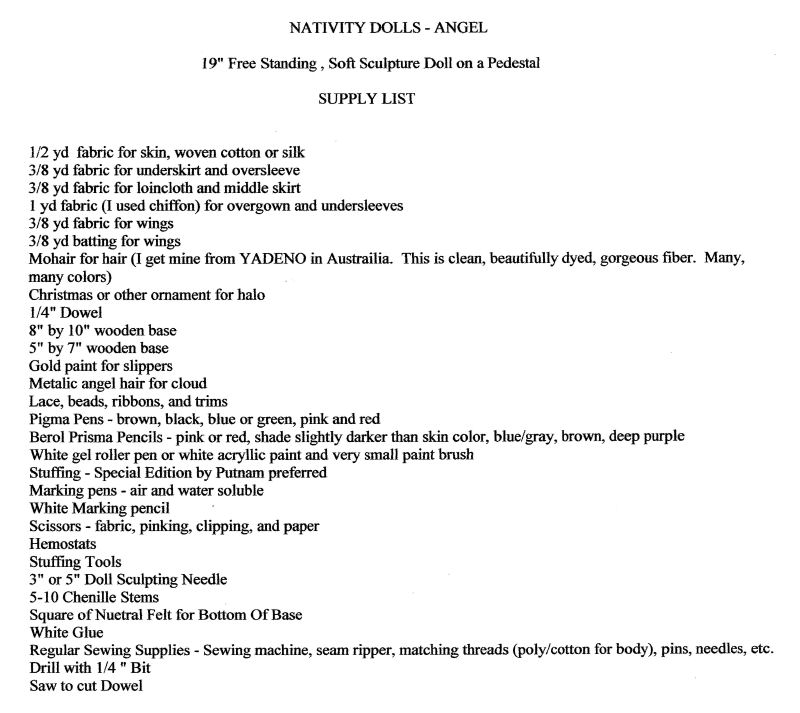 NATIVITY DOLLS - ANGEL

19" Free Standing , Soft Sculpture Doll on a Pedestal

SUPPLY LIST

1/2 yd fabric for skin, woven cotton or silk
3/8 yd fabric for underskirt and oversleeve
3/8 yd fabric for loincloth and middle skirt
1 yd fabric (I used chiffon) for overgown and undersleeves
3/8 yd fabric for wings
3/8 yd batting for wings
Mohair for hair (I get mine from YADENO in Austrailia. This is clean, beautifully dyed, gorgeous fiber. Many, many colors)
Christmas or other ornament for halo
1/4" Dowel
8" by 10" wooden base
5" by 7" wooden base
Gold paint for slippers
Metalic angel hair for cloud
Lace, beads, ribbons, and trims
Pigma Pens - brown, black, blue or green, pink and red
Berol Prisma Pencils - pink or red, shade slightly darker than skin color, blue/gray, brown, deep purple
White gel roller pen or white acryllic paint and very small paint brush
Stuffing - Special Edition by Putnam preferred
Marking pens - air and water soluble
White Marking pencil
Scissors - fabric, pinking, clipping, and paper
Hemostats
Stuffing Tools
3" or 5" Doll Sculpting Needle
5-10 Chenille Stems
Square of Nuetral Felt for Bottom Of Base
White Glue
Regular Sewing Supplies - Sewing machine, seam ripper, matching threads (poly/cotton for body), pins, needles, etc.
Drill with 1/4 " Bit
Saw to cut Dowel